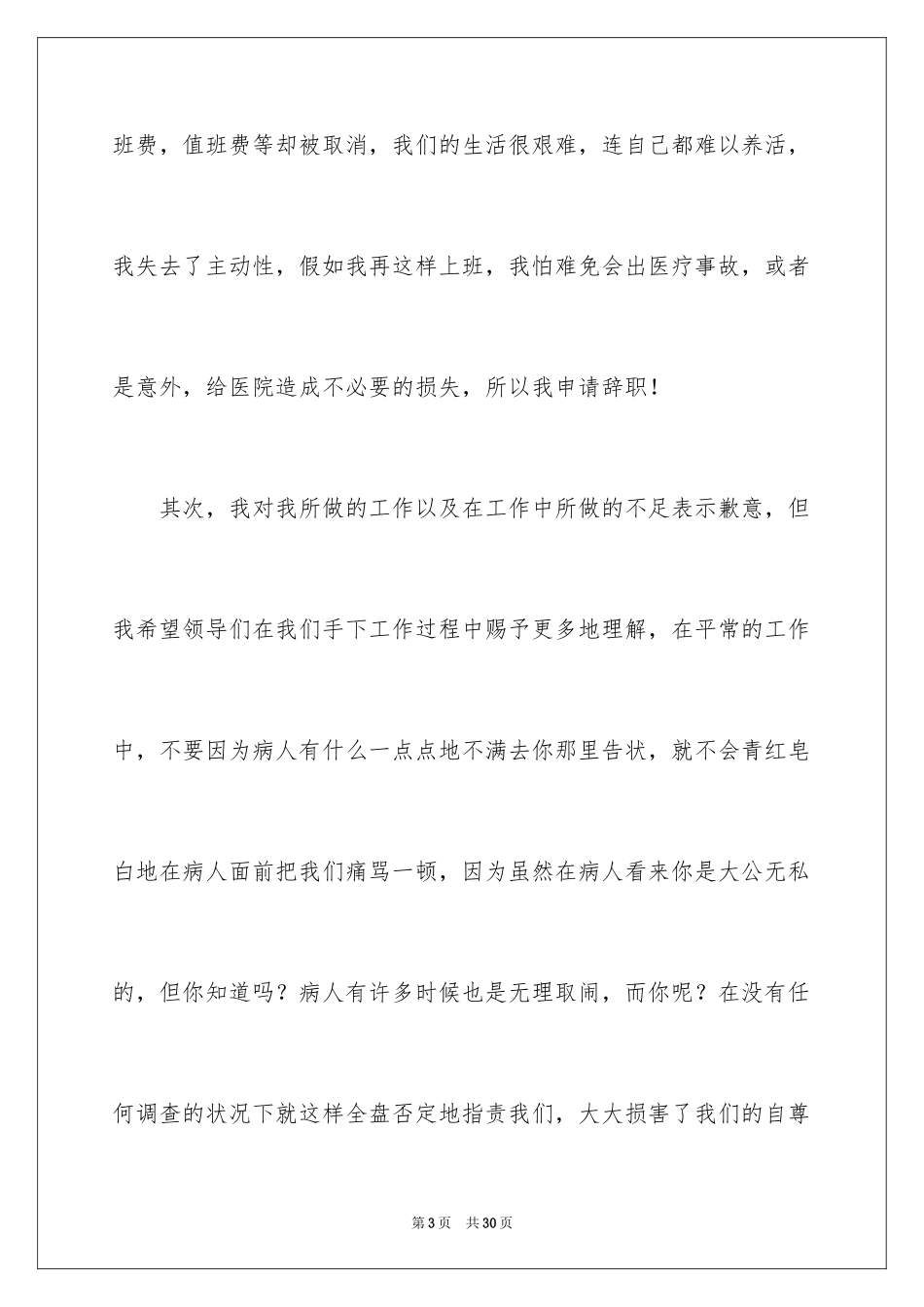 班费，值班费等却被取消，我们的生活很艰难，连自己都难以养活，我失去了主动性，假如我再这样上班，我怕难免会出医疗事故，或者是意外，给医院造成不必要的损失，所以我申请辞职！

其次，我对我所做的工作以及在工作中所做的不足表示歉意，但我希望领导们在我们手下工作过程中赐予更多地理解，在平常的工作中，不要因为病人有什么一点点地不满去你那里告状，就不会青红皂白地在病人面前把我们痛骂一顿，因为虽然在病人看来你是大公无私的，但你知道吗？病人有许多时候也是无理取闹，而你呢？在没有任何调查的状况下就这样全盘否定地指责我们，大大损害了我们的自尊

第 3 页　共 30 页